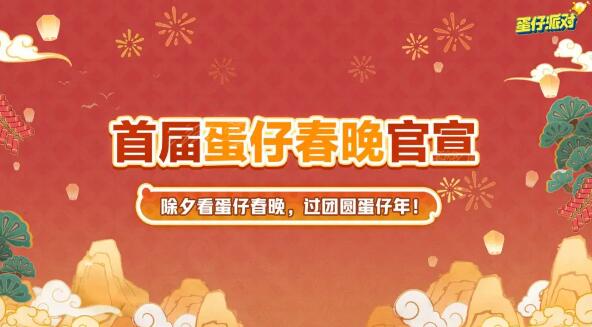 蛋仔派对

首届蛋仔春晚官宣

除夕看蛋仔春晚，过团圆蛋仔年！